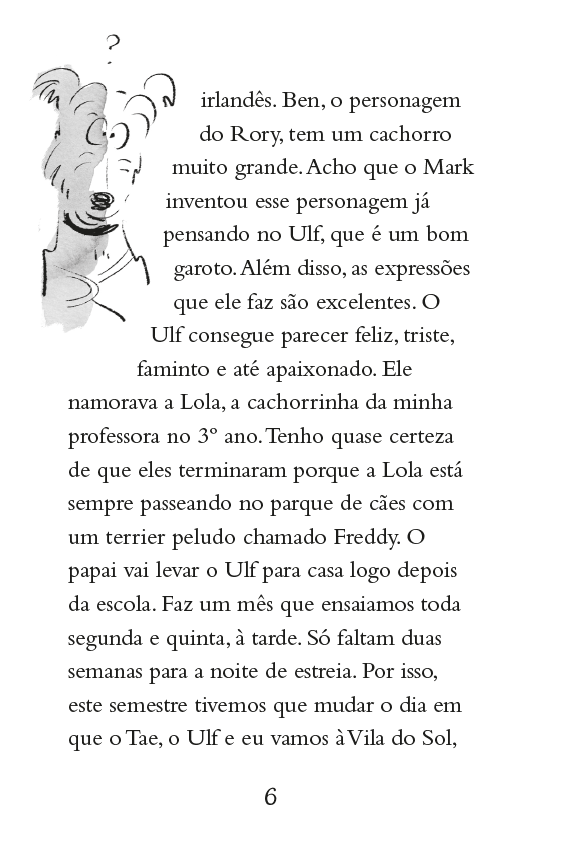 ?

irlandês. Ben, o personagem do Rory, tem um cachorro muito grande. Acho que o Mark inventou esse personagem já pensando no Ulf, que é um bom garoto. Além disso, as expressões que ele faz são excelentes. O Ulf consegue parecer feliz, triste, faminto e até apaixonado. Ele namorava a Lola, a cachorrinha da minha professora no 3º ano. Tenho quase certeza de que eles terminaram porque a Lola está sempre passeando no parque de cães com um terrier peludo chamado Freddy. O papai vai levar o Ulf para casa logo depois da escola. Faz um mês que ensaiamos toda segunda e quinta, à tarde. Só faltam duas semanas para a noite de estreia. Por isso, este semestre tivemos que mudar o dia em que o Tae, o Ulf e eu vamos à Vila do Sol,

6